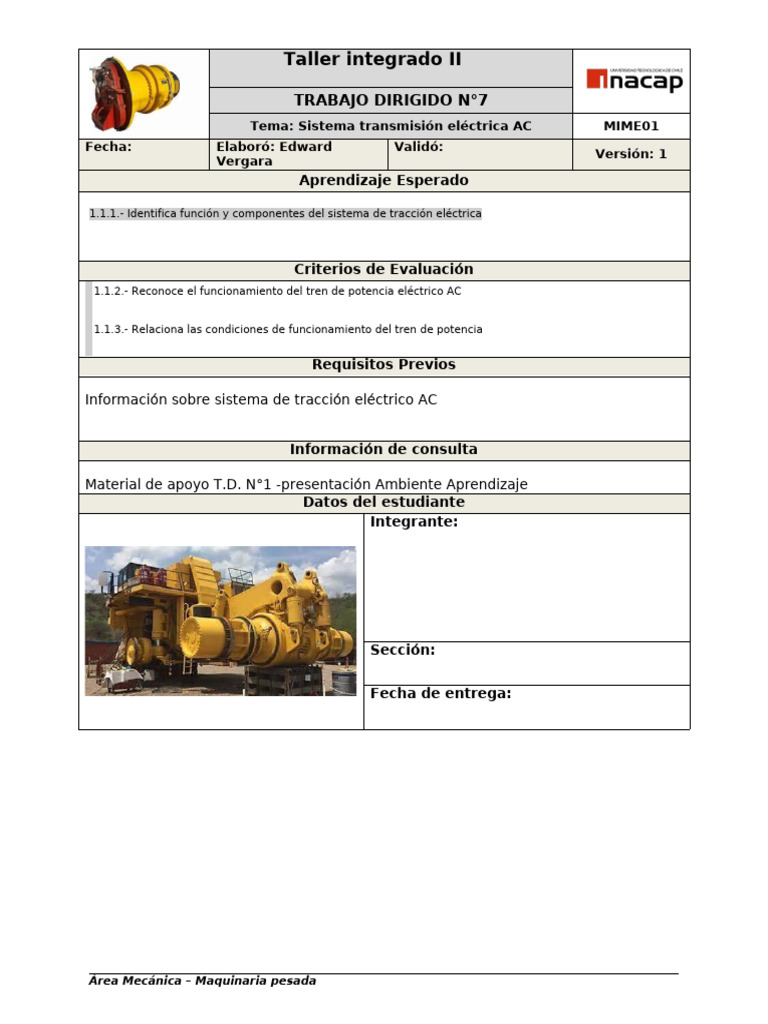 Taller integrado II

UNIVERSIDAD TECNOLÓGICA DE CHILE
inacap

TRABAJO DIRIGIDO N°7

Tema: Sistema transmisión eléctrica AC

MIME01

Fecha:

Elaboró: Edward Vergara

Validó:

Versión: 1

Aprendizaje Esperado

1.1.1.- Identifica función y componentes del sistema de tracción eléctrica

Criterios de Evaluación

1.1.2.- Reconoce el funcionamiento del tren de potencia eléctrico AC

1.1.3.- Relaciona las condiciones de funcionamiento del tren de potencia

Requisitos Previos

Información sobre sistema de tracción eléctrico AC

Información de consulta

Material de apoyo T.D. N°1 -presentación Ambiente Aprendizaje

Datos del estudiante

Integrante:

Sección:

Fecha de entrega:

Área Mecánica – Maquinaria pesada